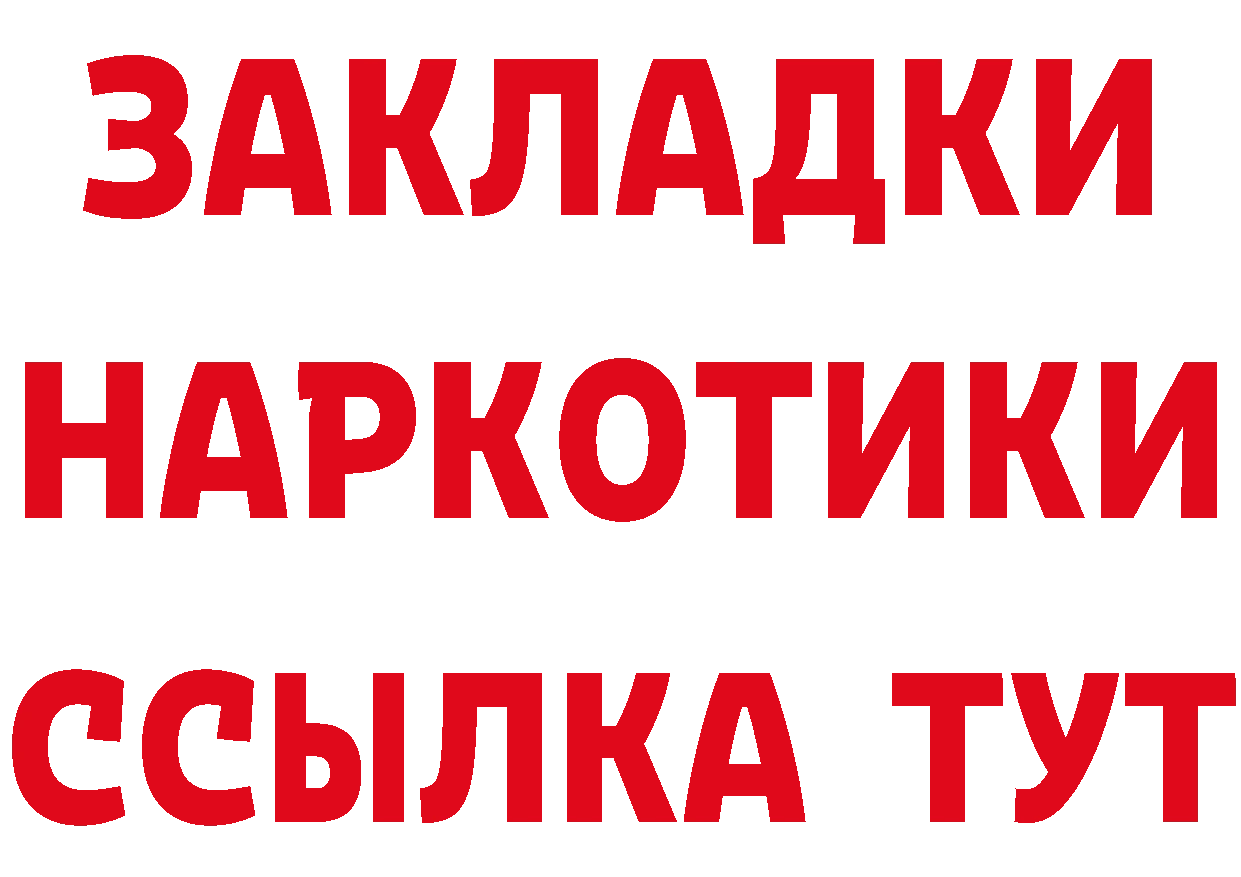 ЗАКЛАДКИ НАРКОТИКИ ССЫЛКА ТУТ